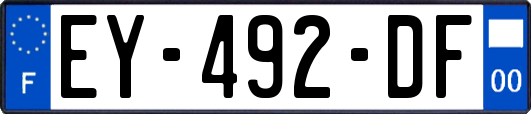 F
EY-492-DF
00